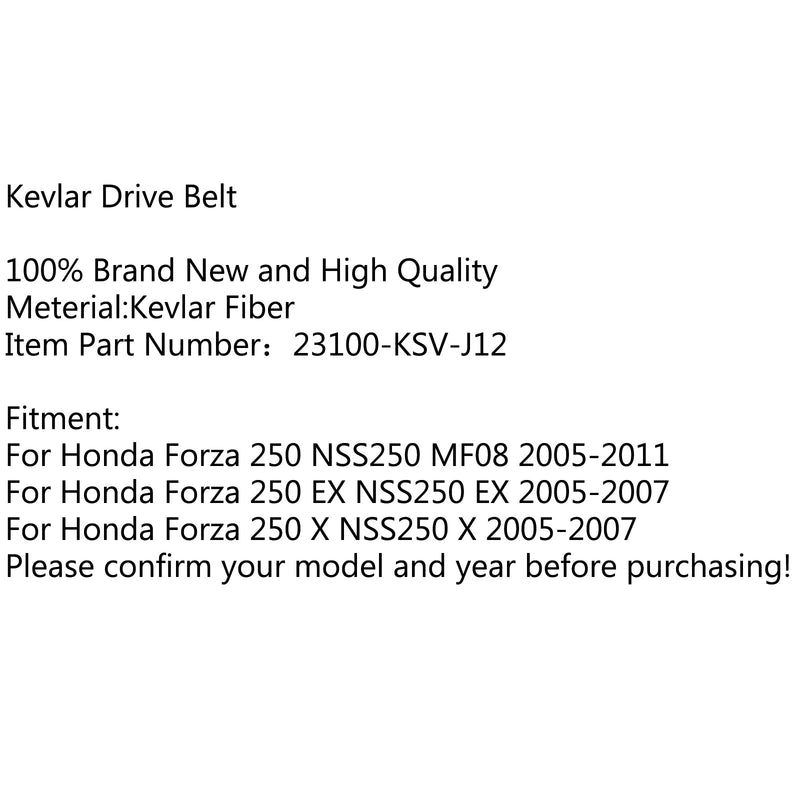 Kevlar Drive Belt

100% Brand New and High Quality
Meterial:Kevlar Fiber
Item Part Number：23100-KSV-J12

Fitment:
For Honda Forza 250 NSS250 MF08 2005-2011
For Honda Forza 250 EX NSS250 EX 2005-2007
For Honda Forza 250 X NSS250 X 2005-2007
Please confirm your model and year before purchasing!